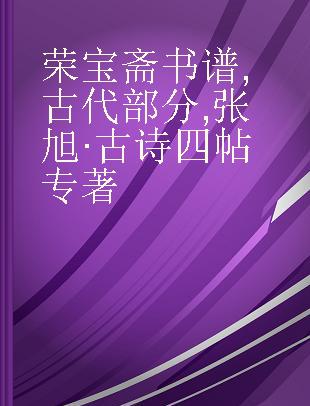 荣宝斋书谱,古代部分,张旭·古诗四帖 专著